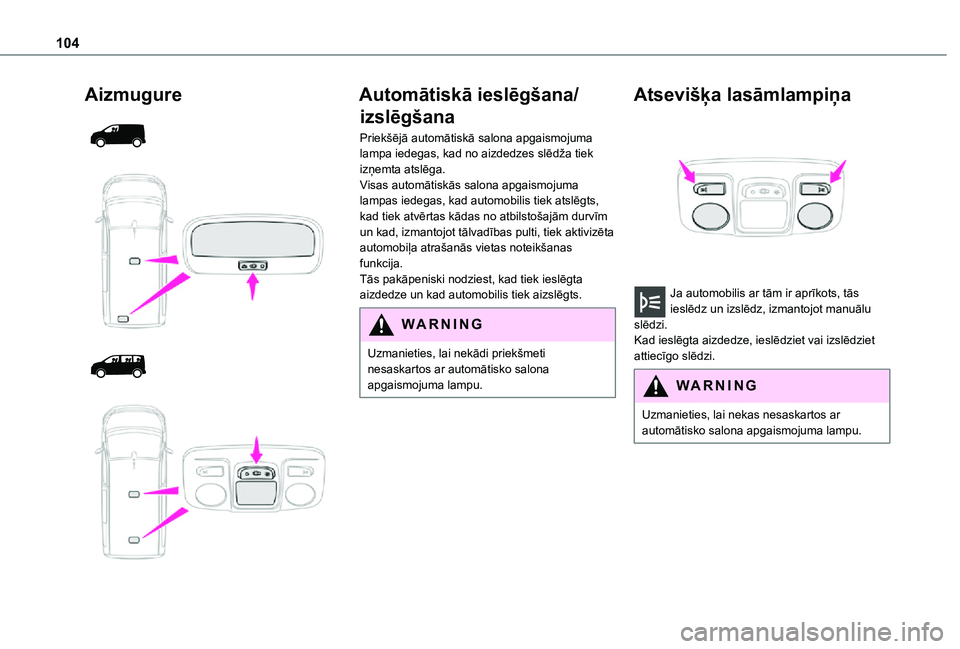 104

Aizmugure

Automātiskā ieslēgšana/ izslēgšana

Priekšējā automātiskā salona apgaismojuma lampa iedegas, kad no aizdedzes slēdža tiek izņemta atslēga.
Visas automātiskās salona apgaismojuma lampas iedegas, kad automobilis tiek atslēgts, kad tiek atvērtas kādas no atbilstošajām durvīm un kad, izmantojot tālvadības pulti, tiek aktivizēta automobiļa atrašanās vietas noteikšanas funkcija.
Tās pakāpeniski nodziest, kad tiek ieslēgta aizdedze un kad automobilis tiek aizslēgts.

WARNING

Uzmanieties, lai nekādi priekšmeti nesaskartos ar automātisko salona apgaismojuma lampu.

Atsevišķa lasāmlampiņa

Ja automobilis ar tām ir aprīkots, tās ieslēdz un izslēdz, izmantojot manuālu slēdzi.
Kad ieslēgta aizdedze, ieslēdziet vai izslēdziet attiecīgo slēdzi.

WARNING

Uzmanieties, lai nekas nesaskartos ar automātisko salona apgaismojuma lampu.

carmanualsonline.info